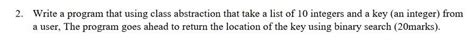 2. Write a program that using class abstraction that take a list of 10 integers and a key (an integer) from a user, The program goes ahead to return the location of the key using binary search (20marks).